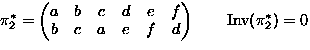 $\pi_2^* = \begin{pmatrix} a & b & c & d & e & f \\ b & c & a & e & f & d \end{pmatrix} \qquad \mathrm{Inv}(\pi_2^*) = 0$